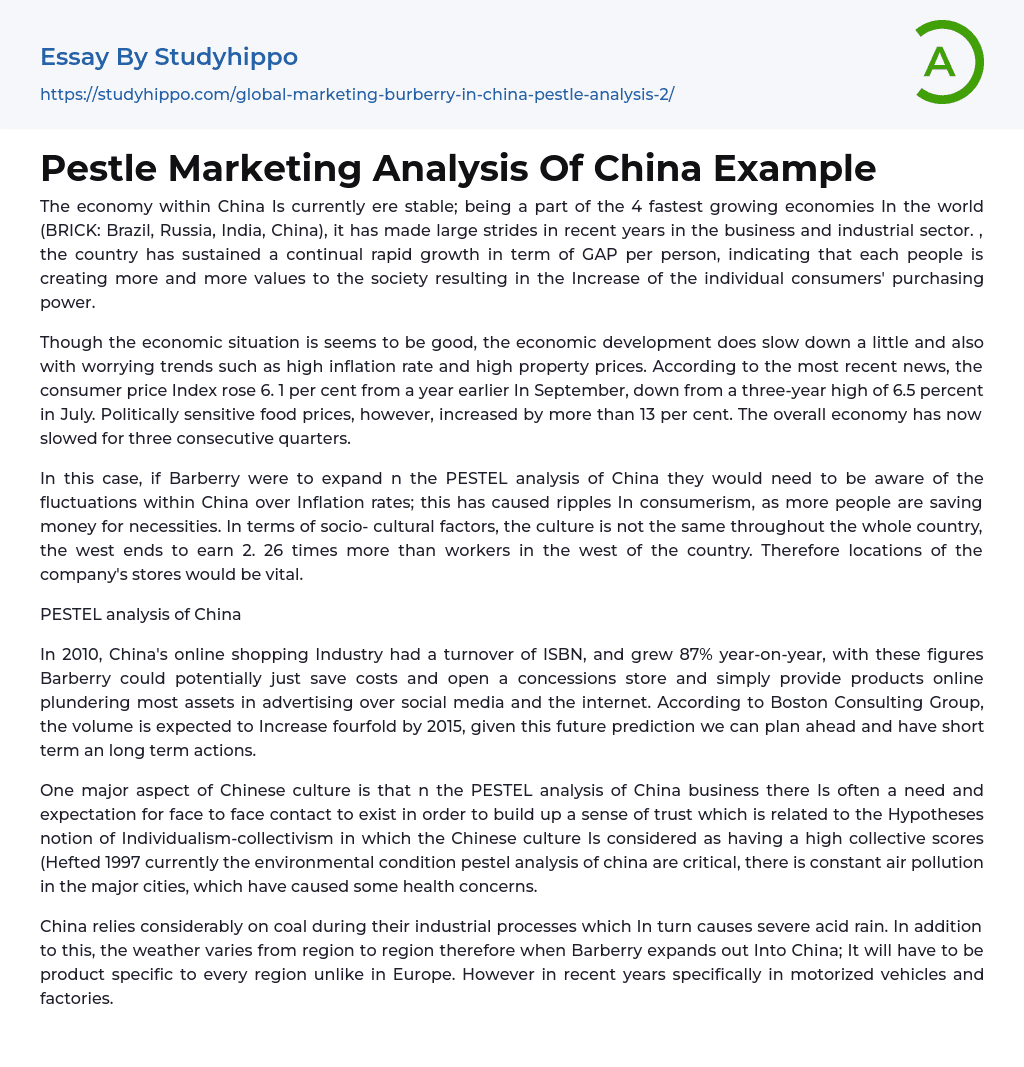 Essay By Studyhippo

https://studyhippo.com/global-marketing-burberry-in-china-pestle-analysis-2/

A

Pestle Marketing Analysis Of China Example

The economy within China Is currently ere stable; being a part of the 4 fastest growing economies In the world (BRICK: Brazil, Russia, India, China), it has made large strides in recent years in the business and industrial sector. , the country has sustained a continual rapid growth in term of GAP per person, indicating that each people is creating more and more values to the society resulting in the Increase of the individual consumers' purchasing power.

Though the economic situation is seems to be good, the economic development does slow down a little and also with worrying trends such as high inflation rate and high property prices. According to the most recent news, the consumer price Index rose 6. 1 per cent from a year earlier In September, down from a three-year high of 6.5 percent in July. Politically sensitive food prices, however, increased by more than 13 per cent. The overall economy has now slowed for three consecutive quarters.

In this case, if Barberry were to expand n the PESTEL analysis of China they would need to be aware of the fluctuations within China over Inflation rates; this has caused ripples In consumerism, as more people are saving money for necessities. In terms of socio- cultural factors, the culture is not the same throughout the whole country, the west ends to earn 2. 26 times more than workers in the west of the country. Therefore locations of the company's stores would be vital.

PESTEL analysis of China

In 2010, China's online shopping Industry had a turnover of ISBN, and grew 87% year-on-year, with these figures Barberry could potentially just save costs and open a concessions store and simply provide products online plundering most assets in advertising over social media and the internet. According to Boston Consulting Group, the volume is expected to Increase fourfold by 2015, given this future prediction we can plan ahead and have short term an long term actions.

One major aspect of Chinese culture is that n the PESTEL analysis of China business there Is often a need and expectation for face to face contact to exist in order to build up a sense of trust which is related to the Hypotheses notion of Individualism-collectivism in which the Chinese culture Is considered as having a high collective scores (Hefted 1997 currently the environmental condition pestel analysis of china are critical, there is constant air pollution in the major cities, which have caused some health concerns.

China relies considerably on coal during their industrial processes which In turn causes severe acid rain. In addition to this, the weather varies from region to region therefore when Barberry expands out Into China; It will have to be product specific to every region unlike in Europe. However in recent years specifically in motorized vehicles and factories.